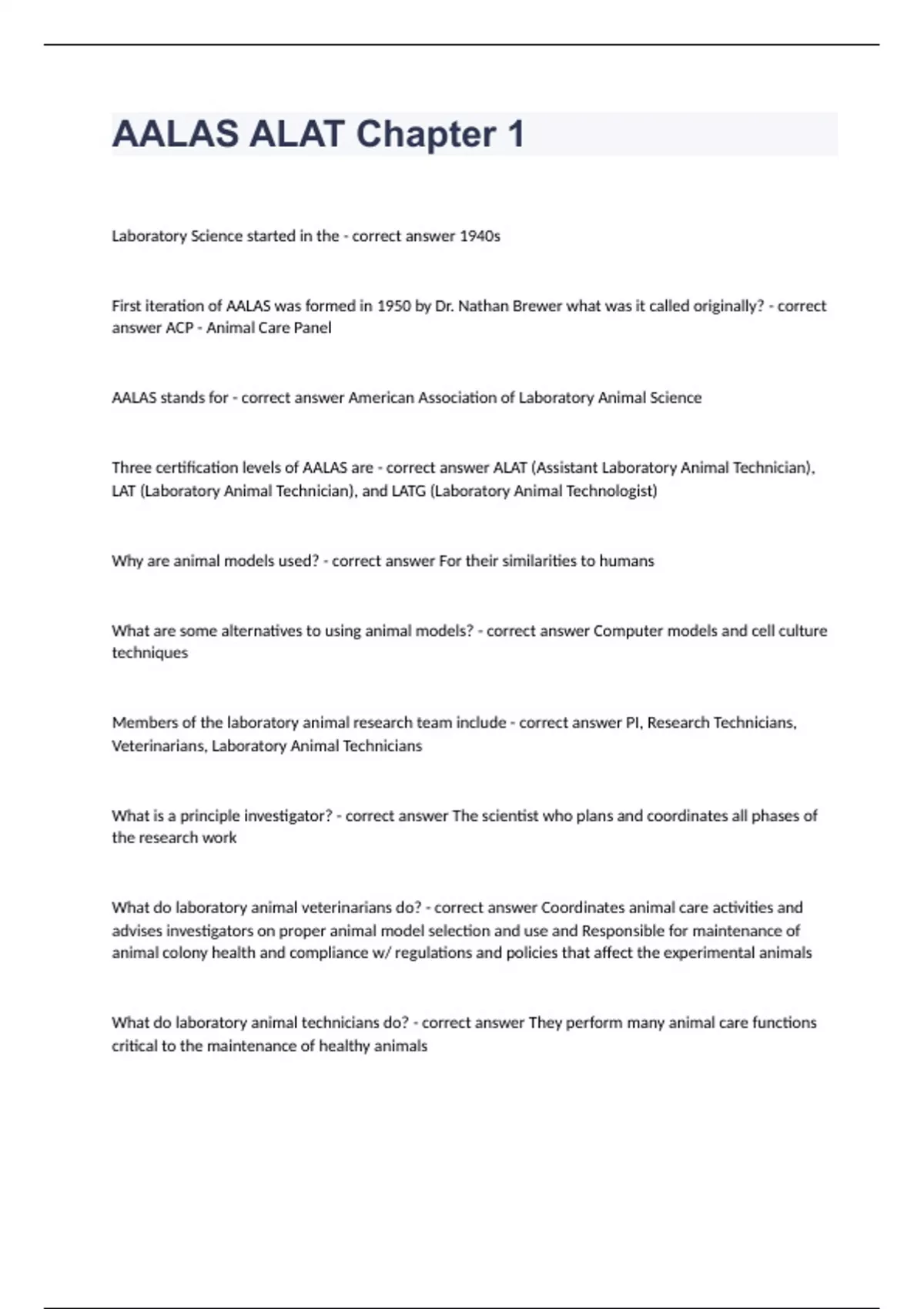 AALAS ALAT Chapter 1

Laboratory Science started in the - correct answer 1940s

First iteration of AALAS was formed in 1950 by Dr. Nathan Brewer what was it called originally? - correct answer ACP - Animal Care Panel

AALAS stands for - correct answer American Association of Laboratory Animal Science

Three certification levels of AALAS are - correct answer ALAT (Assistant Laboratory Animal Technician), LAT (Laboratory Animal Technician), and LATG (Laboratory Animal Technologist)

Why are animal models used? - correct answer For their similarities to humans

What are some alternatives to using animal models? - correct answer Computer models and cell culture techniques

Members of the laboratory animal research team include - correct answer PI, Research Technicians, Veterinarians, Laboratory Animal Technicians

What is a principle investigator? - correct answer The scientist who plans and coordinates all phases of the research work

What do laboratory animal veterinarians do? - correct answer Coordinates animal care activities and advises investigators on proper animal model selection and use and Responsible for maintenance of animal colony health and compliance w/ regulations and policies that affect the experimental animals

What do laboratory animal technicians do? - correct answer They perform many animal care functions critical to the maintenance of healthy animals